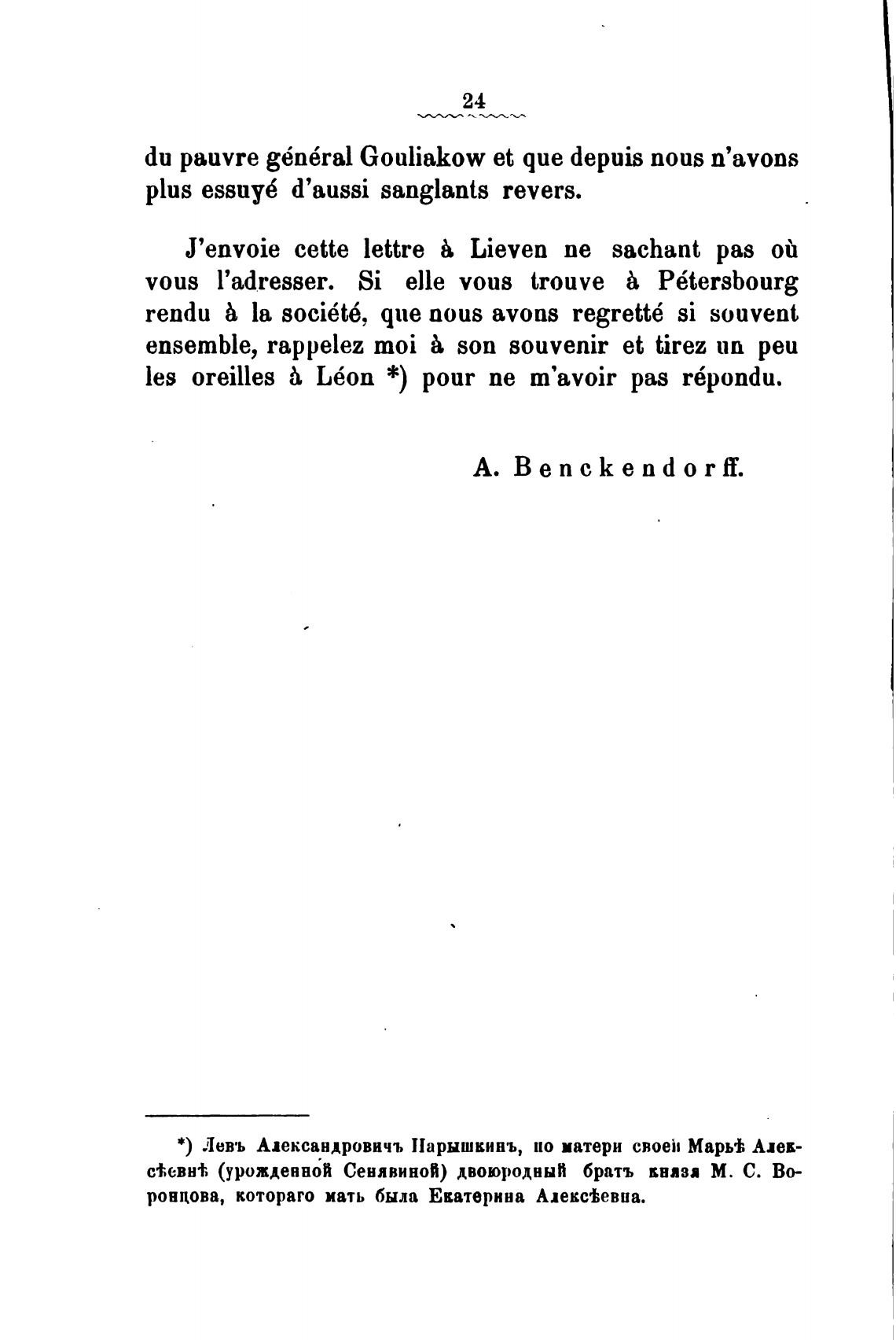 24

du pauvre général Gouliakow et que depuis nous n'avons plus essuyé d'aussi sanglants revers.

J'envoie cette lettre à Lieven ne sachant pas où vous l'adresser. Si elle vous trouve à Pétersbourg rendu à la société, que nous avons regretté si souvent ensemble, rappelez moi à son souvenir et tirez un peu les oreilles à Léon *) pour ne m'avoir pas répondu.

A. Benckendorff.

*) Левъ Александровичъ Нарышкинъ, по матери своей Марьѣ Алексѣевнѣ (урожденной Сенявиной) двоюродный братъ князя М. С. Воронцова, котораго мать была Екатерина Алексѣевна.